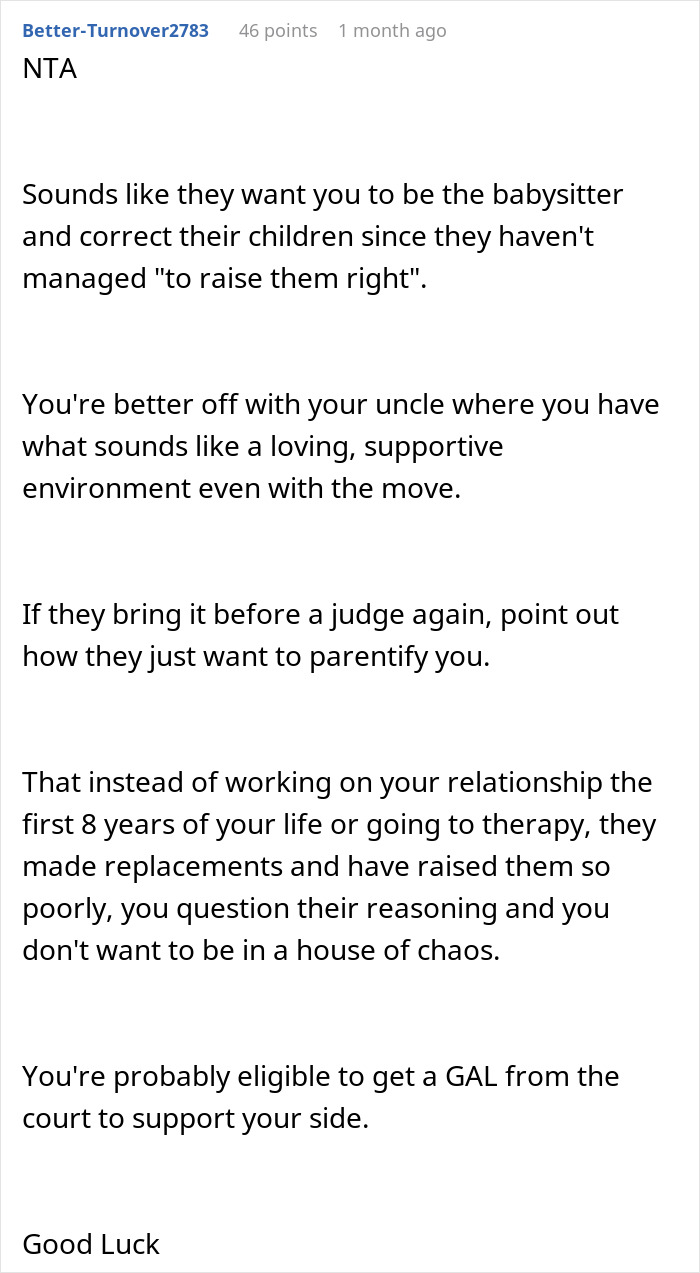 Better-Turnover2783 46 points 1 month ago

NTA

Sounds like they want you to be the babysitter and correct their children since they haven't managed "to raise them right".

You're better off with your uncle where you have what sounds like a loving, supportive environment even with the move.

If they bring it before a judge again, point out how they just want to parentify you.

That instead of working on your relationship the first 8 years of your life or going to therapy, they made replacements and have raised them so poorly, you question their reasoning and you don't want to be in a house of chaos.

You're probably eligible to get a GAL from the court to support your side.

Good Luck